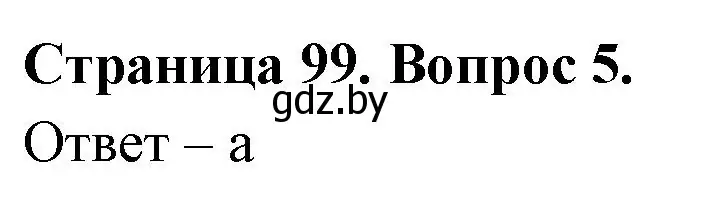 Страница 99. Вопрос 5.
gdz.by
Ответ – а